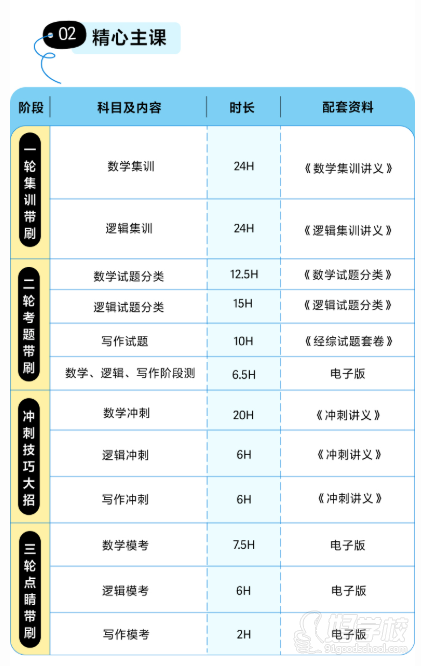 02 精心主课

| 阶段 | 科目及内容 | 时长 | 配套资料 |
|---|---|---|---|
| 一轮集训带刷 | 数学集训 | 24H | 《数学集训讲义》 |
| | 逻辑集训 | 24H | 《逻辑集训讲义》 |
| 二轮考题带刷 | 数学试题分类 | 12.5H | 《数学试题分类》 |
| | 逻辑试题分类 | 15H | 《逻辑试题分类》 |
| | 写作试题 | 10H | 《经综试题套卷》 |
| | 数学、逻辑、写作阶段测 | 6.5H | 电子版 |
| 冲刺技巧大招 | 数学冲刺 | 20H | 《冲刺讲义》 |
| | 逻辑冲刺 | 6H | 《冲刺讲义》 |
| | 写作冲刺 | 6H | 《冲刺讲义》 |
| 三轮点睛带刷 | 数学模考 | 7.5H | 电子版 |
| | 逻辑模考 | 6H | 电子版 |
| | 写作模考 | 2H | 电子版 |

好学校
91goodschool.com